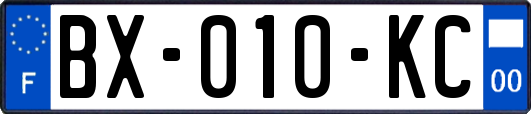 F
BX-010-KC
00